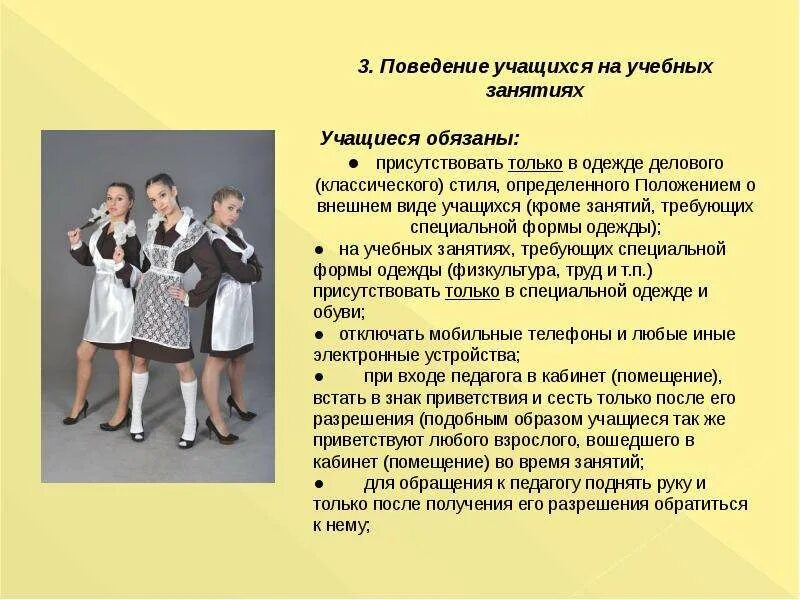 3. Поведение учащихся на учебных занятиях

Учащиеся обязаны:

● присутствовать только в одежде делового (классического) стиля, определенного Положением о внешнем виде учащихся (кроме занятий, требующих специальной формы одежды);

● на учебных занятиях, требующих специальной формы одежды (физкультура, труд и т.п.) присутствовать только в специальной одежде и обуви;

● отключать мобильные телефоны и любые иные электронные устройства;

● при входе педагога в кабинет (помещение), встать в знак приветствия и сесть только после его разрешения (подобным образом учащиеся так же приветствуют любого взрослого, вошедшего в кабинет (помещение) во время занятий;

● для обращения к педагогу поднять руку и только после получения его разрешения обратиться к нему;